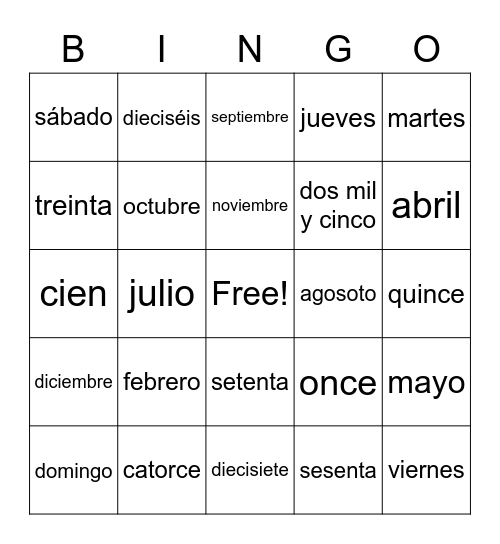 | B | I | N | G | O |
|---|---|---|---|---|
| sábado | dieciséis | septiembre | jueves | martes |
| treinta | octubre | noviembre | dos mil y cinco | abril |
| cien | julio | Free! | agosoto | quince |
| diciembre | febrero | setenta | once | mayo |
| domingo | catorce | diecisiete | sesenta | viernes |